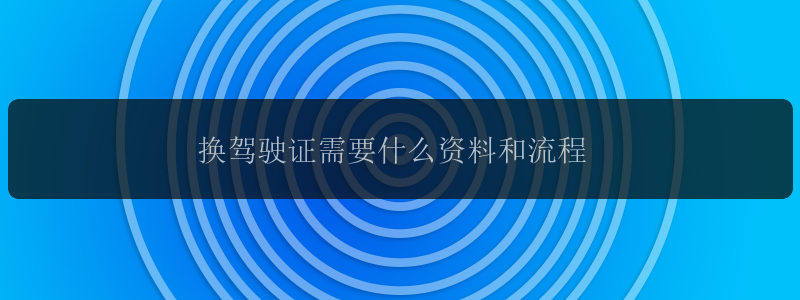 换驾驶证需要什么资料和流程